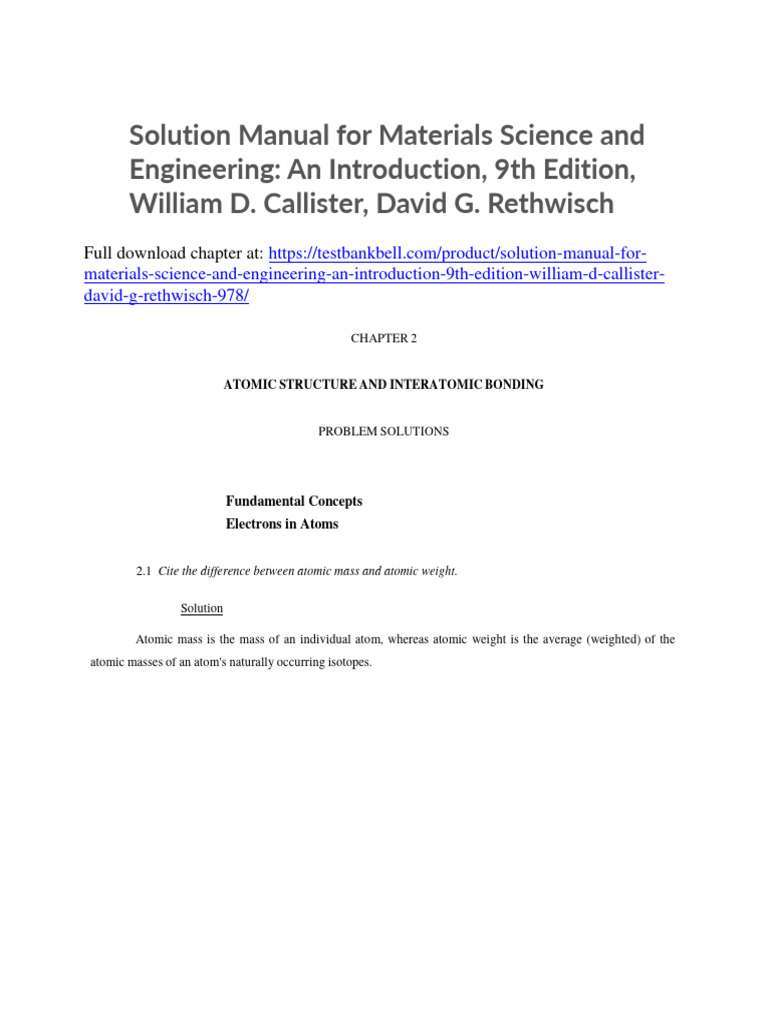 Solution Manual for Materials Science and Engineering: An Introduction, 9th Edition, William D. Callister, David G. Rethwisch

Full download chapter at: https://testbankbell.com/product/solution-manual-for-materials-science-and-engineering-an-introduction-9th-edition-william-d-callister-david-g-rethwisch-978/

CHAPTER 2

ATOMIC STRUCTURE AND INTERATOMIC BONDING

PROBLEM SOLUTIONS

Fundamental Concepts
Electrons in Atoms

2.1 Cite the difference between atomic mass and atomic weight.

Solution

Atomic mass is the mass of an individual atom, whereas atomic weight is the average (weighted) of the atomic masses of an atom's naturally occurring isotopes.